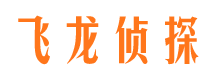 飞龙侦探